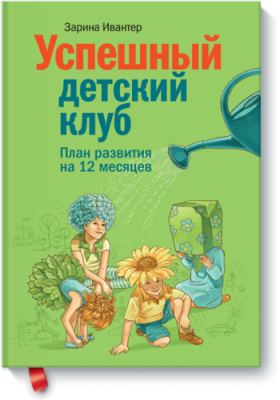 Зарина Ивантер

Успешный детский клуб

План развития на 12 месяцев